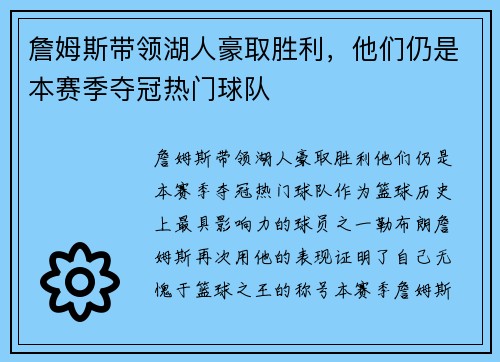 詹姆斯带领湖人豪取胜利，他们仍是本赛季夺冠热门球队

詹姆斯带领湖人豪取胜利他们仍是本赛季夺冠热门球队作为篮球历史上最具影响力的球员之一勒布朗詹姆斯再次用他的表现证明了自己无愧于篮球之王的称号本赛季詹姆斯